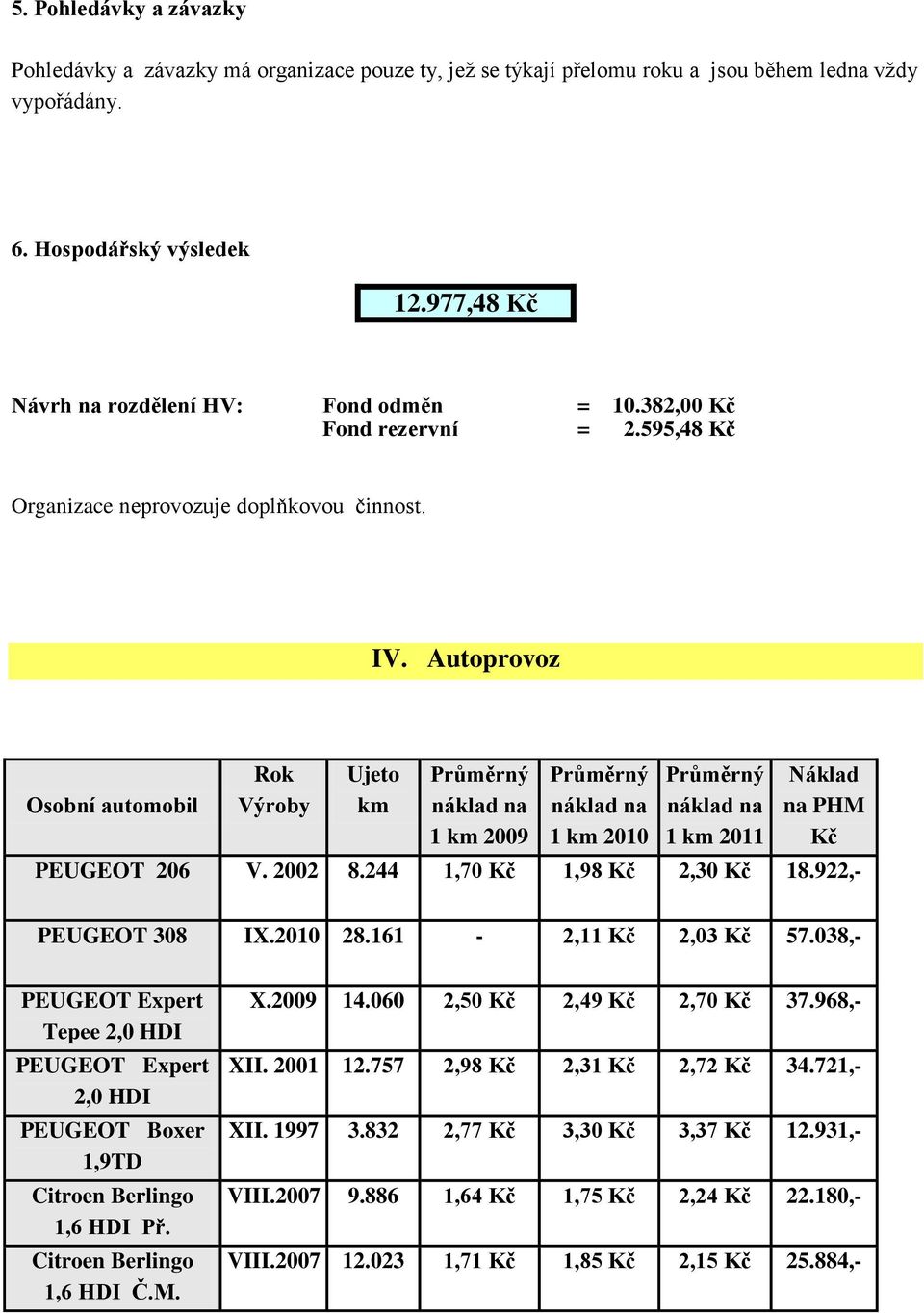 5. Pohledávky a závazky

Pohledávky a závazky má organizace pouze ty, jež se týkají přelomu roku a jsou během ledna vždy vypořádány.

6. Hospodářský výsledek

12.977,48 Kč

Návrh na rozdělení HV: Fond odměn = 10.382,00 Kč
Fond rezervní = 2.595,48 Kč

Organizace neprovozuje doplňkovou činnost.

IV. Autoprovoz

| Osobní automobil | Rok Výroby | Ujeto km | Průměrný náklad na 1 km 2009 | Průměrný náklad na 1 km 2010 | Průměrný náklad na 1 km 2011 | Náklad na PHM Kč |
|---|---|---|---|---|---|---|
| PEUGEOT 206 | V. 2002 | 8.244 | 1,70 Kč | 1,98 Kč | 2,30 Kč | 18.922,- |
| PEUGEOT 308 | IX.2010 | 28.161 | - | 2,11 Kč | 2,03 Kč | 57.038,- |
| PEUGEOT Expert Tepee 2,0 HDI | X.2009 | 14.060 | 2,50 Kč | 2,49 Kč | 2,70 Kč | 37.968,- |
| PEUGEOT Expert 2,0 HDI | XII. 2001 | 12.757 | 2,98 Kč | 2,31 Kč | 2,72 Kč | 34.721,- |
| PEUGEOT Boxer 1,9TD | XII. 1997 | 3.832 | 2,77 Kč | 3,30 Kč | 3,37 Kč | 12.931,- |
| Citroen Berlingo 1,6 HDI Př. | VIII.2007 | 9.886 | 1,64 Kč | 1,75 Kč | 2,24 Kč | 22.180,- |
| Citroen Berlingo 1,6 HDI Č.M. | VIII.2007 | 12.023 | 1,71 Kč | 1,85 Kč | 2,15 Kč | 25.884,- |